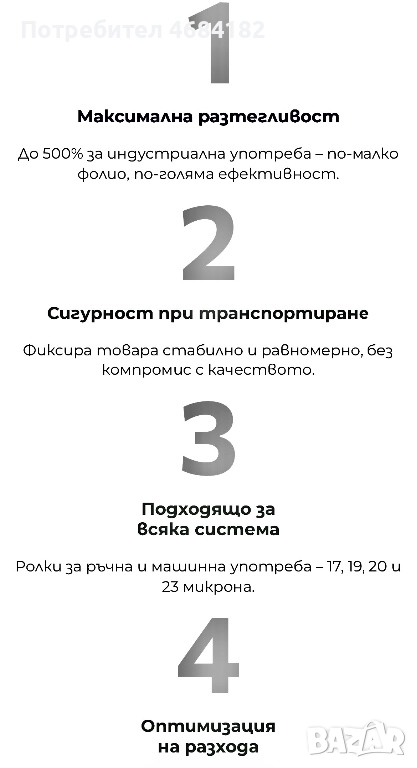 Потребител 4684182

1

Максимална разтегливост

До 500% за индустриална употреба – по-малко фолио, по-голяма ефективност.

2

Сигурност при транспортиране

Фиксира товара стабилно и равномерно, без компромис с качеството.

3

Подходящо за всяка система

Ролки за ръчна и машинна употреба – 17, 19, 20 и 23 микрона.

4

Оптимизация на разхода

BAZAR